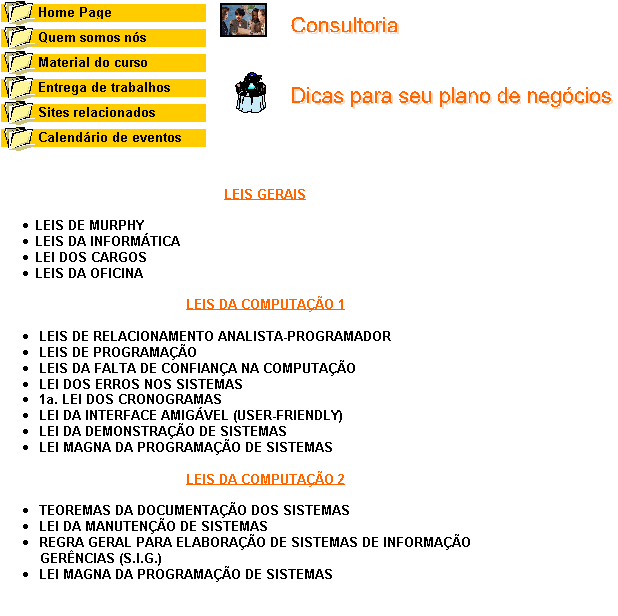 Home Page
Quem somos nós
Material do curso
Entrega de trabalhos
Sites relacionados
Calendário de eventos

Consultoria

Dicas para seu plano de negócios

LEIS GERAIS

- LEIS DE MURPHY
- LEIS DA INFORMÁTICA
- LEI DOS CARGOS
- LEIS DA OFICINA

LEIS DA COMPUTAÇÃO 1

- LEIS DE RELACIONAMENTO ANALISTA-PROGRAMADOR
- LEIS DE PROGRAMAÇÃO
- LEIS DA FALTA DE CONFIANÇA NA COMPUTAÇÃO
- LEI DOS ERROS NOS SISTEMAS
- 1a. LEI DOS CRONOGRAMAS
- LEI DA INTERFACE AMIGÁVEL (USER-FRIENDLY)
- LEI DA DEMONSTRAÇÃO DE SISTEMAS
- LEI MAGNA DA PROGRAMAÇÃO DE SISTEMAS

LEIS DA COMPUTAÇÃO 2

- TEOREMAS DA DOCUMENTAÇÃO DOS SISTEMAS
- LEI DA MANUTENÇÃO DE SISTEMAS
- REGRA GERAL PARA ELABORAÇÃO DE SISTEMAS DE INFORMAÇÃO GERÊNCIAS (S.I.G.)
- LEI MAGNA DA PROGRAMAÇÃO DE SISTEMAS